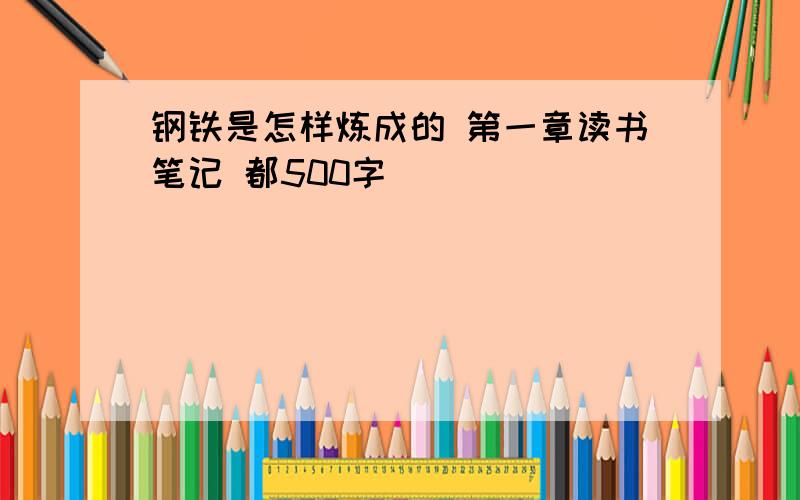 钢铁是怎样炼成的 第一章读书笔记 都500字